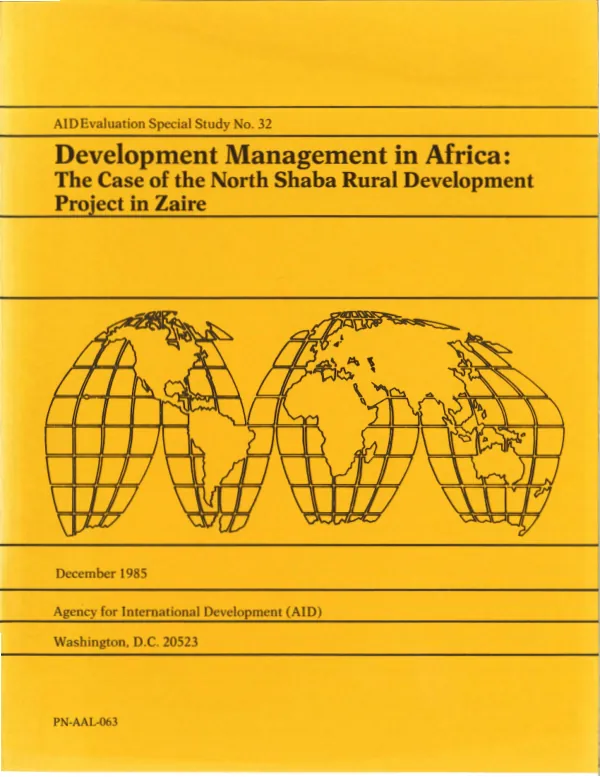 AID Evaluation Special Study No. 32

Development Management in Africa:
The Case of the North Shaba Rural Development Project in Zaire

December 1985

Agency for International Development (AID)

Washington, D.C. 20523

PN-AAL-063